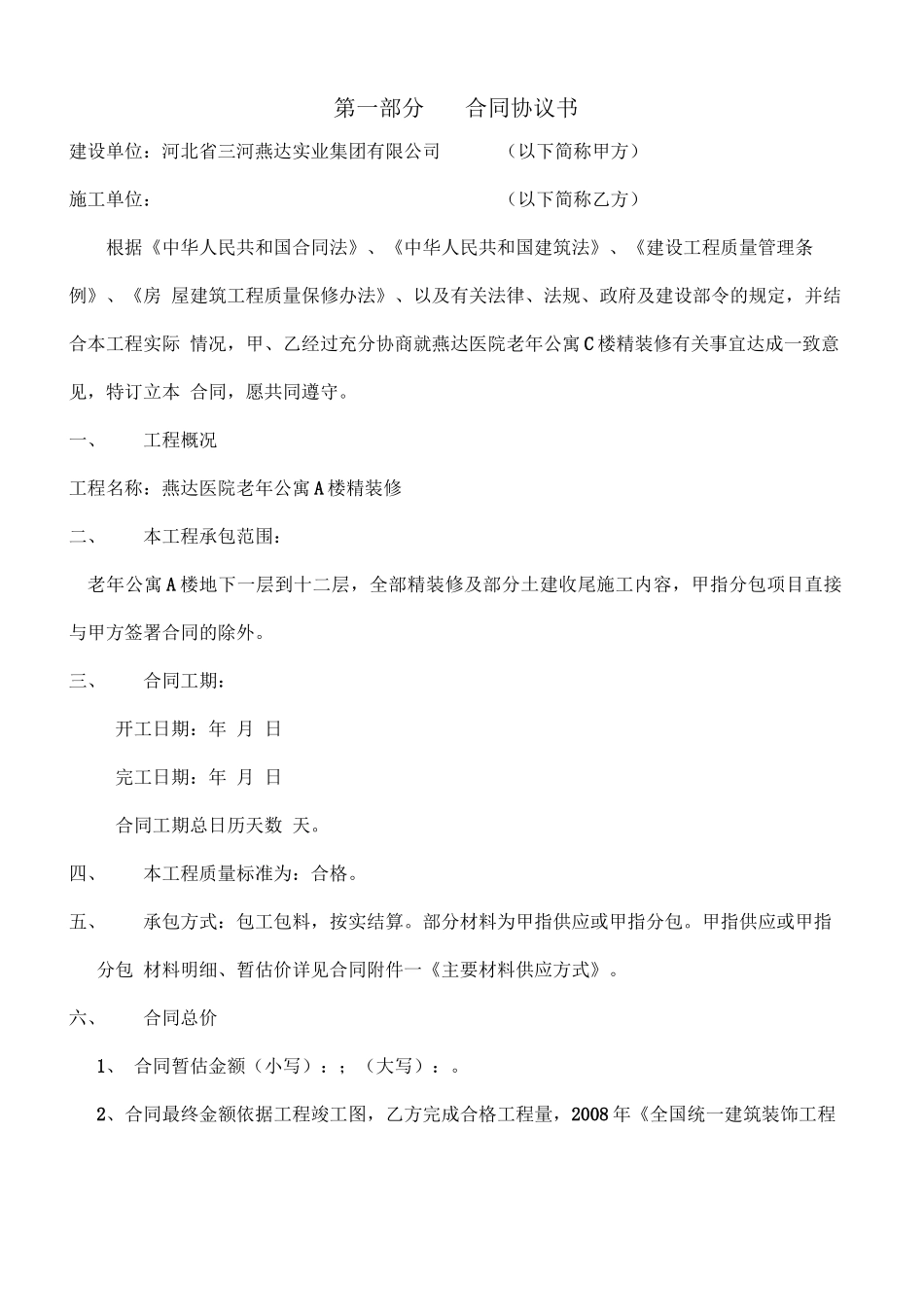 第一部分　　合同协议书

建设单位：河北省三河燕达实业集团有限公司　　　（以下简称甲方）

施工单位：　　　　　　　　　　　　　　　　　　（以下简称乙方）

根据《中华人民共和国合同法》、《中华人民共和国建筑法》、《建设工程质量管理条例》、《房 屋建筑工程质量保修办法》、以及有关法律、法规、政府及建设部令的规定，并结合本工程实际 情况，甲、乙经过充分协商就燕达医院老年公寓C楼精装修有关事宜达成一致意见，特订立本 合同，愿共同遵守。

一、　　工程概况

工程名称：燕达医院老年公寓A楼精装修

二、　　本工程承包范围：

老年公寓A楼地下一层到十二层，全部精装修及部分土建收尾施工内容，甲指分包项目直接与甲方签署合同的除外。

三、　　合同工期：

开工日期：年 月 日

完工日期：年 月 日

合同工期总日历天数 天。

四、　　本工程质量标准为：合格。

五、　　承包方式：包工包料，按实结算。部分材料为甲指供应或甲指分包。甲指供应或甲指分包 材料明细、暂估价详见合同附件一《主要材料供应方式》。

六、　　合同总价

1、 合同暂估金额（小写）：；（大写）：。

2、合同最终金额依据工程竣工图，乙方完成合格工程量，2008年《全国统一建筑装饰工程